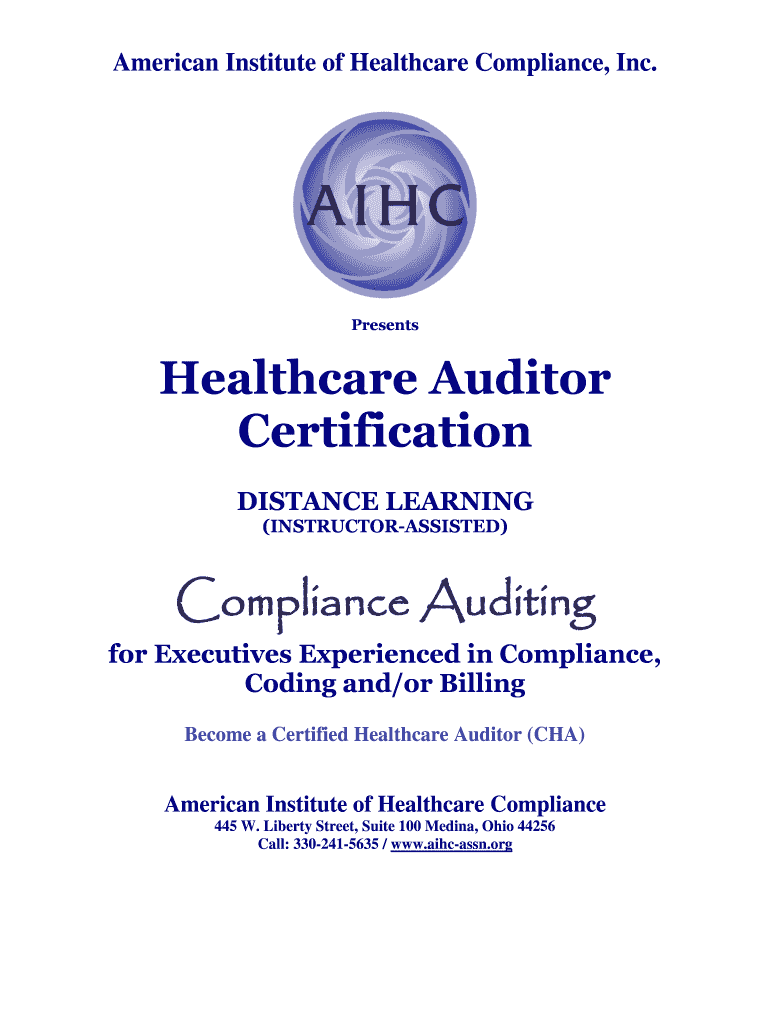 American Institute of Healthcare Compliance, Inc.

AIHC

Presents

Healthcare Auditor Certification

DISTANCE LEARNING
(INSTRUCTOR-ASSISTED)

Compliance Auditing

for Executives Experienced in Compliance, Coding and/or Billing

Become a Certified Healthcare Auditor (CHA)

American Institute of Healthcare Compliance
445 W. Liberty Street, Suite 100 Medina, Ohio 44256
Call: 330-241-5635 / www.aihc-assn.org